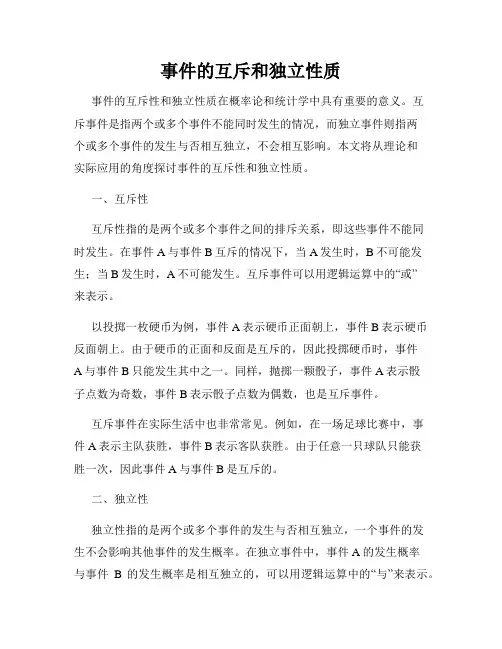 事件的互斥和独立性质

事件的互斥性和独立性质在概率论和统计学中具有重要的意义。互斥事件是指两个或多个事件不能同时发生的情况，而独立事件则指两个或多个事件的发生与否相互独立，不会相互影响。本文将从理论和实际应用的角度探讨事件的互斥性和独立性质。

一、互斥性

互斥性指的是两个或多个事件之间的排斥关系，即这些事件不能同时发生。在事件 A 与事件 B 互斥的情况下，当 A 发生时，B 不可能发生；当 B 发生时，A 不可能发生。互斥事件可以用逻辑运算中的“或”来表示。

以投掷一枚硬币为例，事件 A 表示硬币正面朝上，事件 B 表示硬币反面朝上。由于硬币的正面和反面是互斥的，因此投掷硬币时，事件 A 与事件 B 只能发生其中之一。同样，抛掷一颗骰子，事件 A 表示骰子点数为奇数，事件 B 表示骰子点数为偶数，也是互斥事件。

互斥事件在实际生活中也非常常见。例如，在一场足球比赛中，事件 A 表示主队获胜，事件 B 表示客队获胜。由于任意一只球队只能获胜一次，因此事件 A 与事件 B 是互斥的。

二、独立性

独立性指的是两个或多个事件的发生与否相互独立，一个事件的发生不会影响其他事件的发生概率。在独立事件中，事件 A 的发生概率与事件 B 的发生概率是相互独立的，可以用逻辑运算中的“与”来表示。